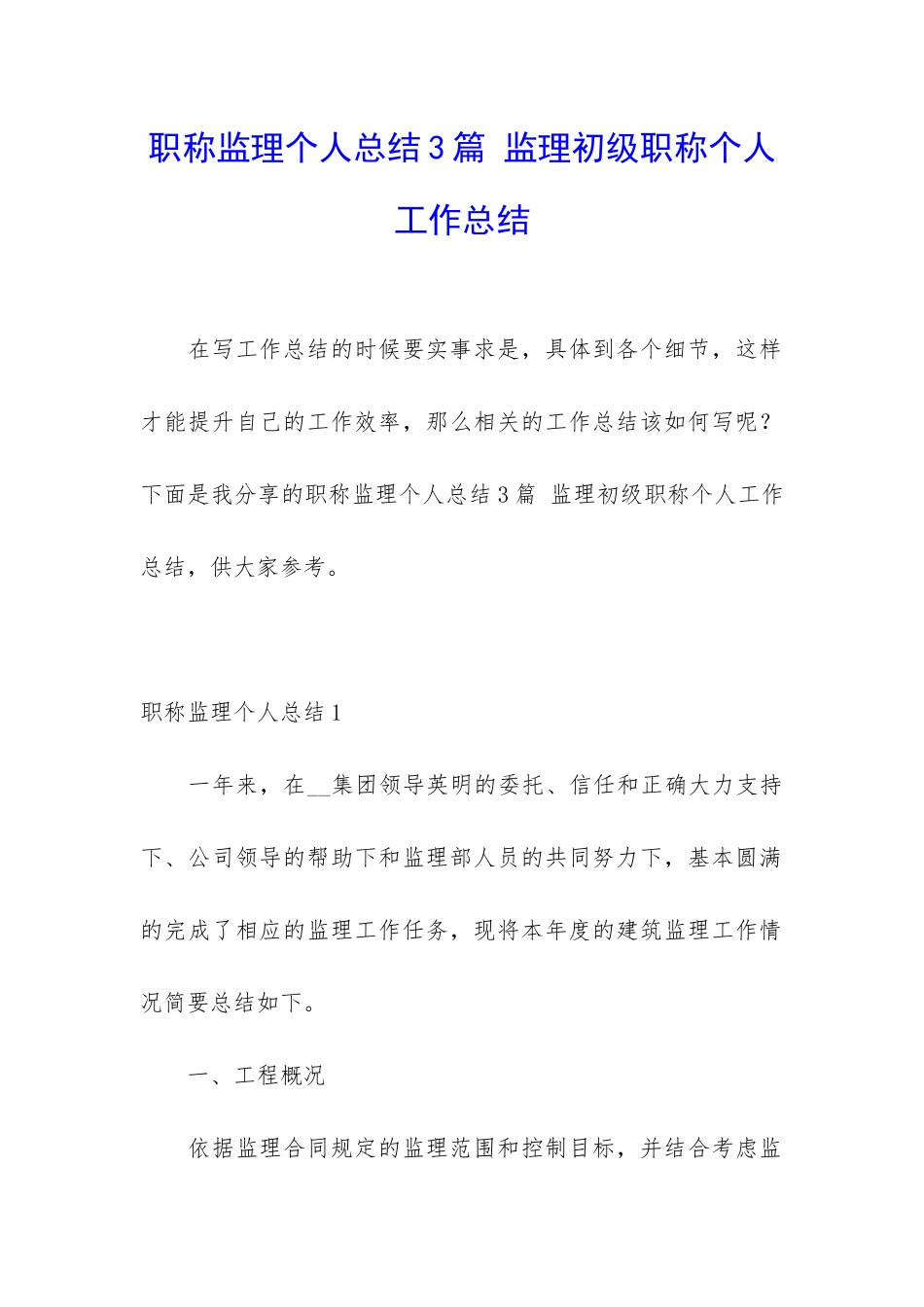 职称监理个人总结3篇 监理初级职称个人工作总结

在写工作总结的时候要实事求是，具体到各个细节，这样才能提升自己的工作效率，那么相关的工作总结该如何写呢？下面是我分享的职称监理个人总结3篇 监理初级职称个人工作总结，供大家参考。

职称监理个人总结1

一年来，在__集团领导英明的委托、信任和正确大力支持下、公司领导的帮助下和监理部人员的共同努力下，基本圆满的完成了相应的监理工作任务，现将本年度的建筑监理工作情况简要总结如下。

一、工程概况

依据监理合同规定的监理范围和控制目标，并结合考虑监